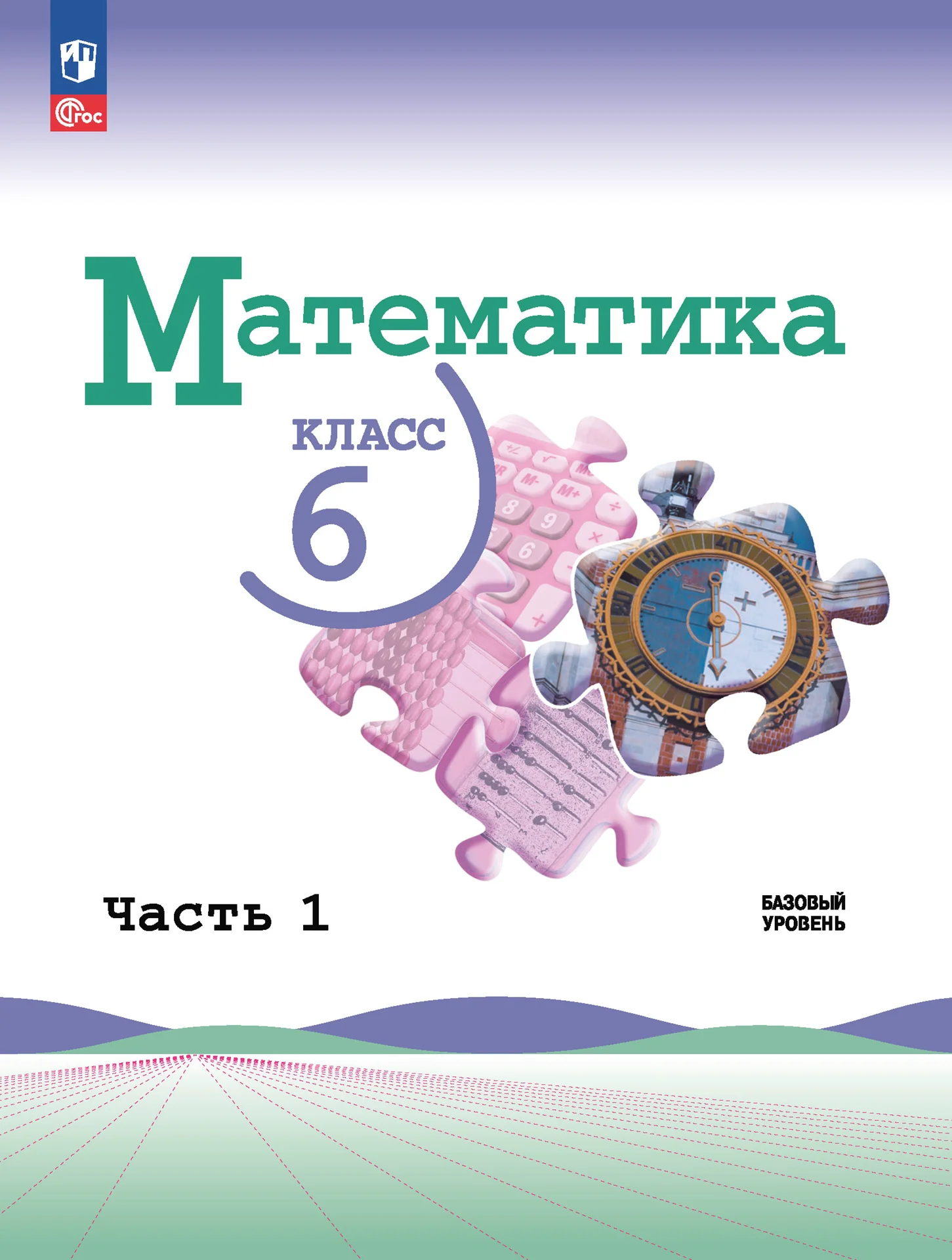 ФГОС

Математика

КЛАСС
6

Часть 1

БАЗОВЫЙ
УРОВЕНЬ